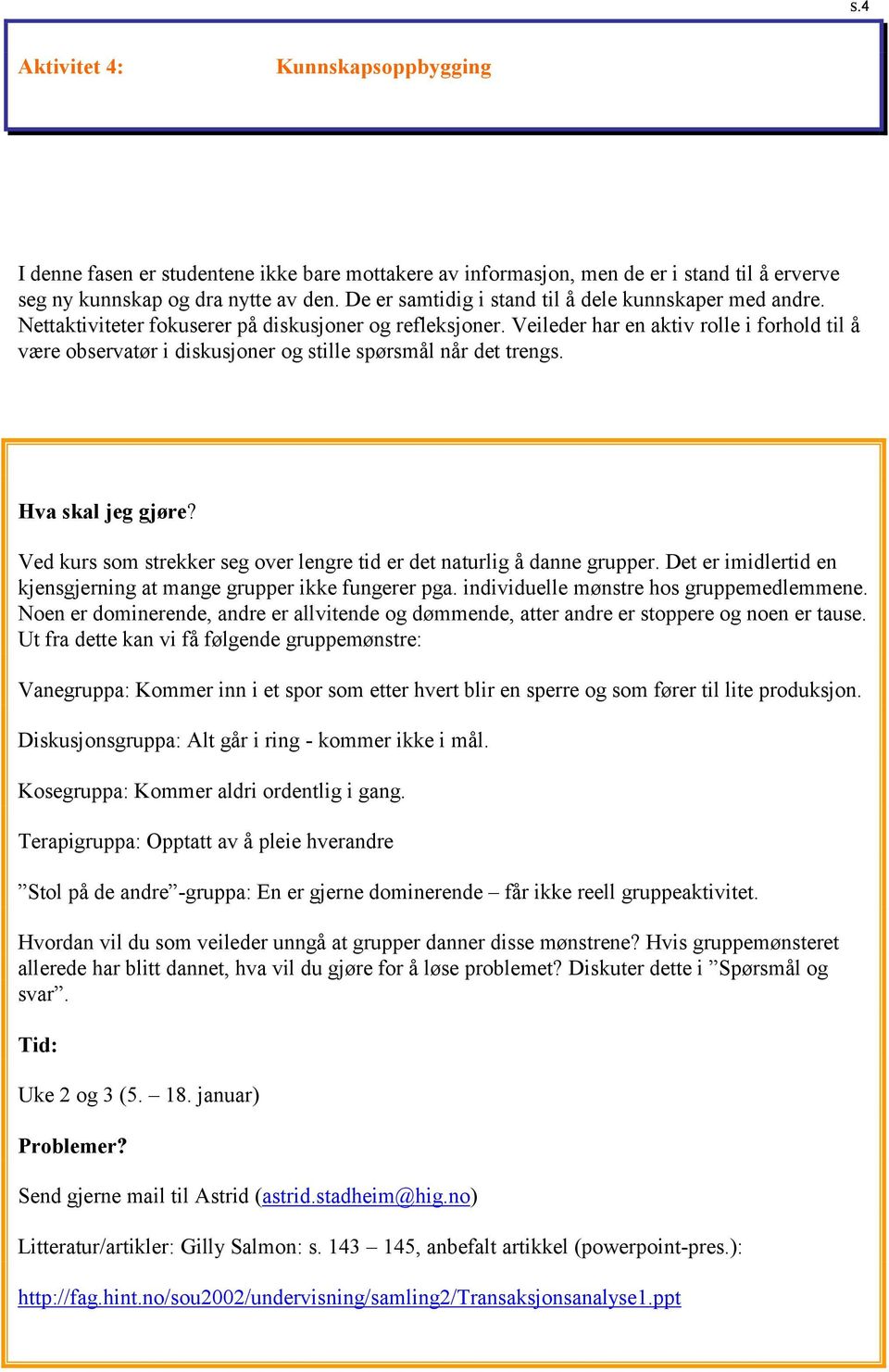 s.4

Aktivitet 4: Kunnskapsoppbygging

I denne fasen er studentene ikke bare mottakere av informasjon, men de er i stand til å erverve seg ny kunnskap og dra nytte av den. De er samtidig i stand til å dele kunnskaper med andre. Nettaktiviteter fokuserer på diskusjoner og refleksjoner. Veileder har en aktiv rolle i forhold til å være observatør i diskusjoner og stille spørsmål når det trengs.

Hva skal jeg gjøre?

Ved kurs som strekker seg over lengre tid er det naturlig å danne grupper. Det er imidlertid en kjensgjerning at mange grupper ikke fungerer pga. individuelle mønstre hos gruppemedlemmene. Noen er dominerende, andre er allvitende og dømmende, atter andre er stoppere og noen er tause. Ut fra dette kan vi få følgende gruppemønstre:

Vanegruppa: Kommer inn i et spor som etter hvert blir en sperre og som fører til lite produksjon.

Diskusjonsgruppa: Alt går i ring - kommer ikke i mål.

Kosegruppa: Kommer aldri ordentlig i gang.

Terapigruppa: Opptatt av å pleie hverandre

”Stol på de andre”-gruppa: En er gjerne dominerende – får ikke reell gruppeaktivitet.

Hvordan vil du som veileder unngå at grupper danner disse mønstrene? Hvis gruppemønsteret allerede har blitt dannet, hva vil du gjøre for å løse problemet? Diskuter dette i ”Spørsmål og svar”.

Tid:

Uke 2 og 3 (5. – 18. januar)

Problemer?

Send gjerne mail til Astrid (astrid.stadheim@hig.no)

Litteratur/artikler: Gilly Salmon: s. 143 – 145, anbefalt artikkel (powerpoint-pres.):

http://fag.hint.no/sou2002/undervisning/samling2/Transaksjonsanalyse1.ppt